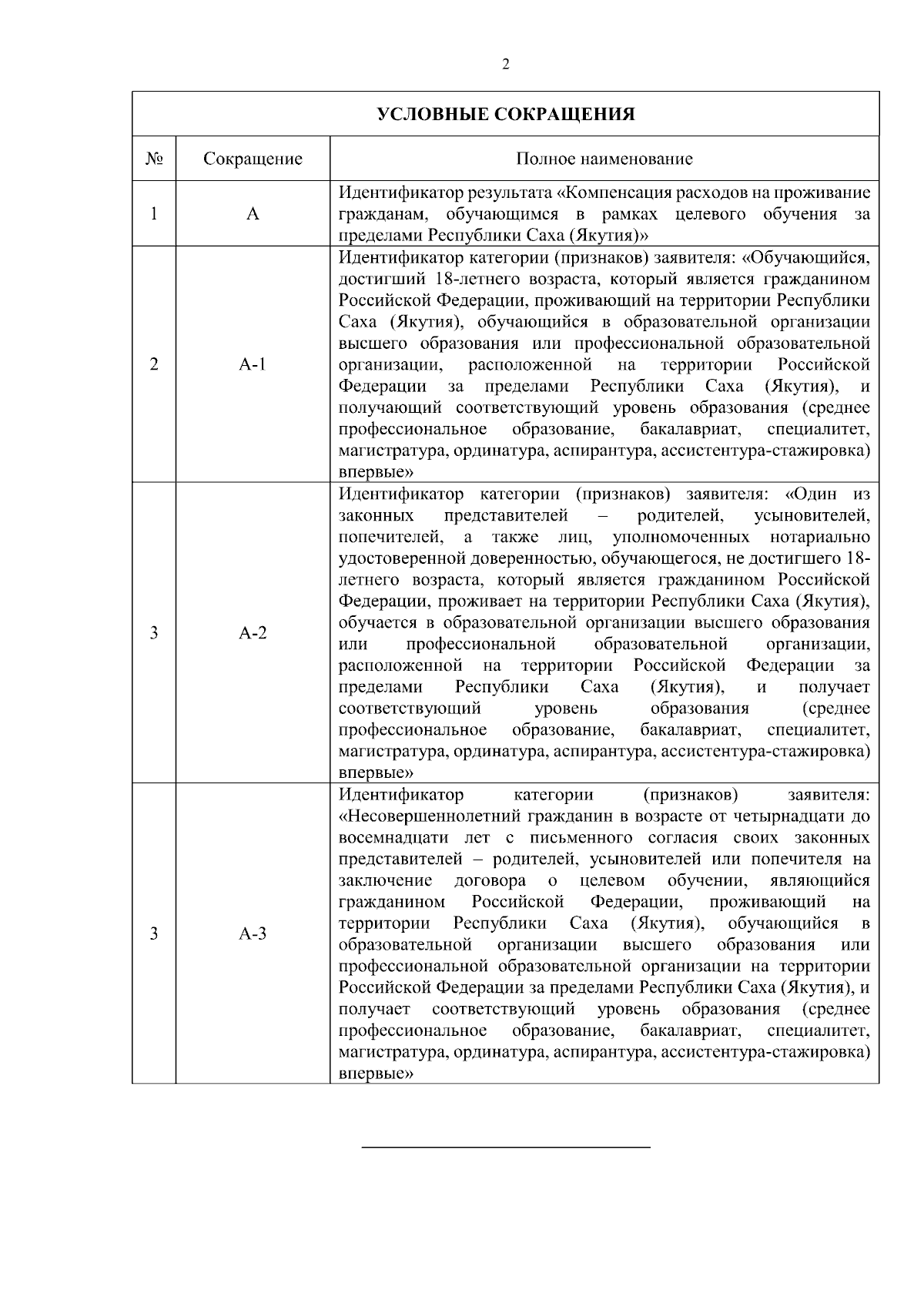 2

| УСЛОВНЫЕ СОКРАЩЕНИЯ | | |
|---|---|---|
| № | Сокращение | Полное наименование |
| 1 | А | Идентификатор результата «Компенсация расходов на проживание гражданам, обучающимся в рамках целевого обучения за пределами Республики Саха (Якутия)» |
| 2 | А-1 | Идентификатор категории (признаков) заявителя: «Обучающийся, достигший 18-летнего возраста, который является гражданином Российской Федерации, проживающий на территории Республики Саха (Якутия), обучающийся в образовательной организации высшего образования или профессиональной образовательной организации, расположенной на территории Российской Федерации за пределами Республики Саха (Якутия), и получающий соответствующий уровень образования (среднее профессиональное образование, бакалавриат, специалитет, магистратура, ординатура, аспирантура, ассистентура-стажировка) впервые» |
| 3 | А-2 | Идентификатор категории (признаков) заявителя: «Один из законных представителей – родителей, усыновителей, попечителей, а также лиц, уполномоченных нотариально удостоверенной доверенностью, обучающегося, не достигшего 18-летнего возраста, который является гражданином Российской Федерации, проживает на территории Республики Саха (Якутия), обучается в образовательной организации высшего образования или профессиональной образовательной организации, расположенной на территории Российской Федерации за пределами Республики Саха (Якутия), и получает соответствующий уровень образования (среднее профессиональное образование, бакалавриат, специалитет, магистратура, ординатура, аспирантура, ассистентура-стажировка) впервые» |
| 3 | А-3 | Идентификатор категории (признаков) заявителя: «Несовершеннолетний гражданин в возрасте от четырнадцати до восемнадцати лет с письменного согласия своих законных представителей – родителей, усыновителей или попечителя на заключение договора о целевом обучении, являющийся гражданином Российской Федерации, проживающий на территории Республики Саха (Якутия), обучающийся в образовательной организации высшего образования или профессиональной образовательной организации на территории Российской Федерации за пределами Республики Саха (Якутия), и получает соответствующий уровень образования (среднее профессиональное образование, бакалавриат, специалитет, магистратура, ординатура, аспирантура, ассистентура-стажировка) впервые» |